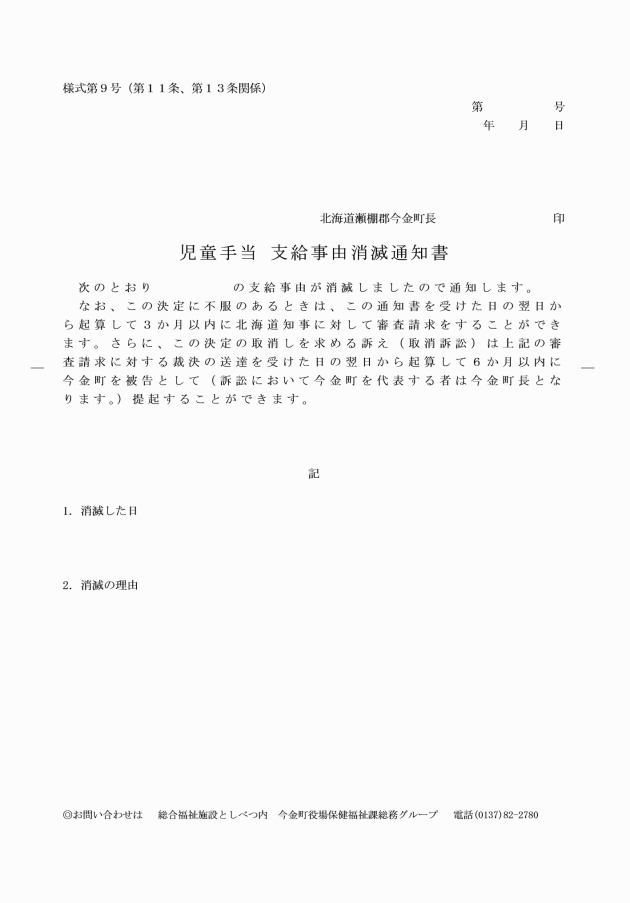 様式第９号（第１１条、第１３条関係）

第　　　号
年　月　日

北海道瀬棚郡今金町長　　　　　　　　印

児童手当　支給事由消滅通知書

次のとおり　　　　　の支給事由が消滅しましたので通知します。
なお、この決定に不服のあるときは、この通知書を受けた日の翌日から起算して３か月以内に北海道知事に対して審査請求をすることができます。さらに、この決定の取消しを求める訴え（取消訴訟）は上記の審査請求に対する裁決の送達を受けた日の翌日から起算して６か月以内に今金町を被告として（訴訟において今金町を代表する者は今金町長となります。）提起することができます。

記

1. 消滅した日

2. 消滅の理由

◎お問い合わせは　総合福祉施設としべつ内　今金町役場保健福祉課総務グループ　電話(0137)82-2780